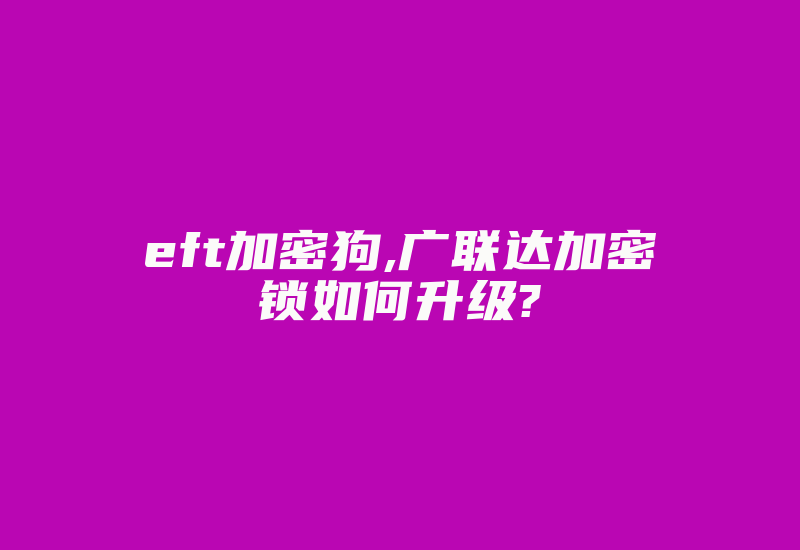 eft加密狗,广联达加密锁如何升级?